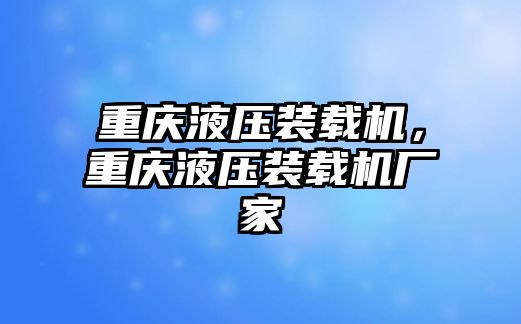 重庆液压装载机，重庆液压装载机厂家